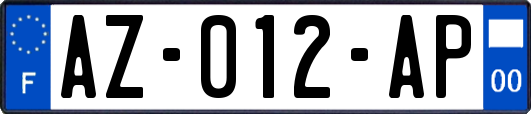 F
AZ-012-AP
00